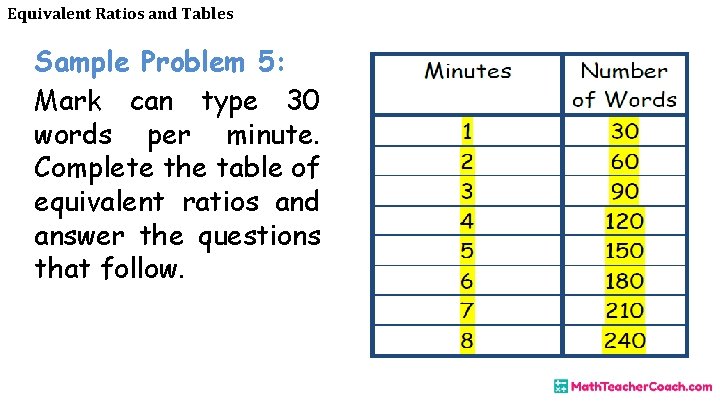 Equivalent Ratios and Tables

Sample Problem 5:

Mark can type 30 words per minute. Complete the table of equivalent ratios and answer the questions that follow.

| Minutes | Number of Words |
|---|---|
| 1 | 30 |
| 2 | 60 |
| 3 | 90 |
| 4 | 120 |
| 5 | 150 |
| 6 | 180 |
| 7 | 210 |
| 8 | 240 |

MathTeacherCoach.com